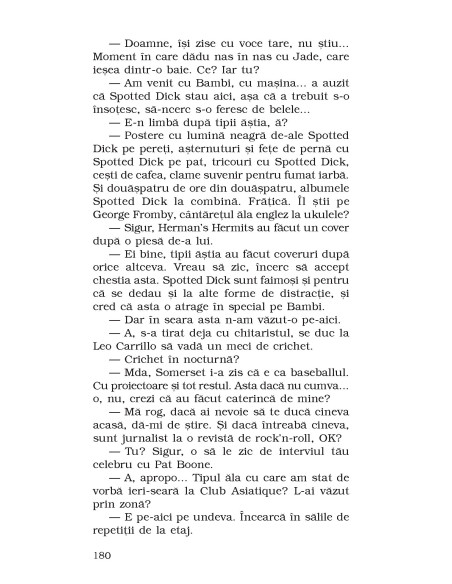 — Doamne, își zise cu voce tare, nu știu... Moment în care dădu nas în nas cu Jade, care ieșea dintr-o baie. Ce? Iar tu?

— Am venit cu Bambi, cu mașina... a auzit că Spotted Dick stau aici, așa că a trebuit s-o însoțesc, să-ncerc s-o feresc de belele...

— E-n limbă după tipii ăștia, ă?

— Postere cu lumină neagră de-ale Spotted Dick pe pereți, așternuturi și fețe de pernă cu Spotted Dick pe pat, tricouri cu Spotted Dick, cești de cafea, clame suvenir pentru fumat iarbă. Și douășpatru de ore din douășpatru, albumele Spotted Dick la combină. Frățică. Îl știi pe George Fromby, cântărețul ăla englez la ukulele?

— Sigur, Herman's Hermits au făcut un cover după o piesă de-a lui.

— Ei bine, tipii ăștia au făcut coveruri după orice altceva. Vreau să zic, încerc să accept chestia asta. Spotted Dick sunt faimoși și pentru că se dedau și la alte forme de distracție, și cred că asta o atrage în special pe Bambi.

— Dar în seara asta n-am văzut-o pe-aici.

— A, s-a tirat deja cu chitaristul, se duc la Leo Carrillo să vadă un meci de crichet.

— Crichet în nocturnă?

— Mda, Somerset i-a zis că e ca baseballul. Cu proiectoare și tot restul. Asta dacă nu cumva... o, nu, crezi că au făcut caterincă de mine?

— Mă rog, dacă ai nevoie să te ducă cineva acasă, dă-mi de știre. Și dacă întreabă cineva, sunt jurnalist la o revistă de rock'n-roll, OK?

— Tu? Sigur, o să le zic de interviul tău celebru cu Pat Boone.

— A, apropo... Tipul ăla cu care am stat de vorbă ieri-seară la Club Asiatique? L-ai văzut prin zonă?

— E pe-aici pe undeva. Încearcă în sălile de repetiții de la etaj.

180